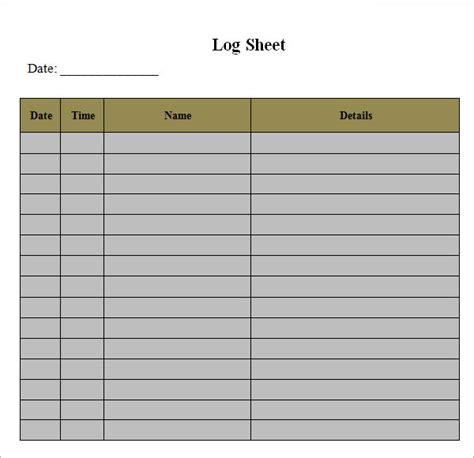 Log Sheet

Date: ____

| Date | Time | Name | Details |
|---|---|---|---|
| | | | |
| | | | |
| | | | |
| | | | |
| | | | |
| | | | |
| | | | |
| | | | |
| | | | |
| | | | |
| | | | |
| | | | |
| | | | |
| | | | |
| | | | |